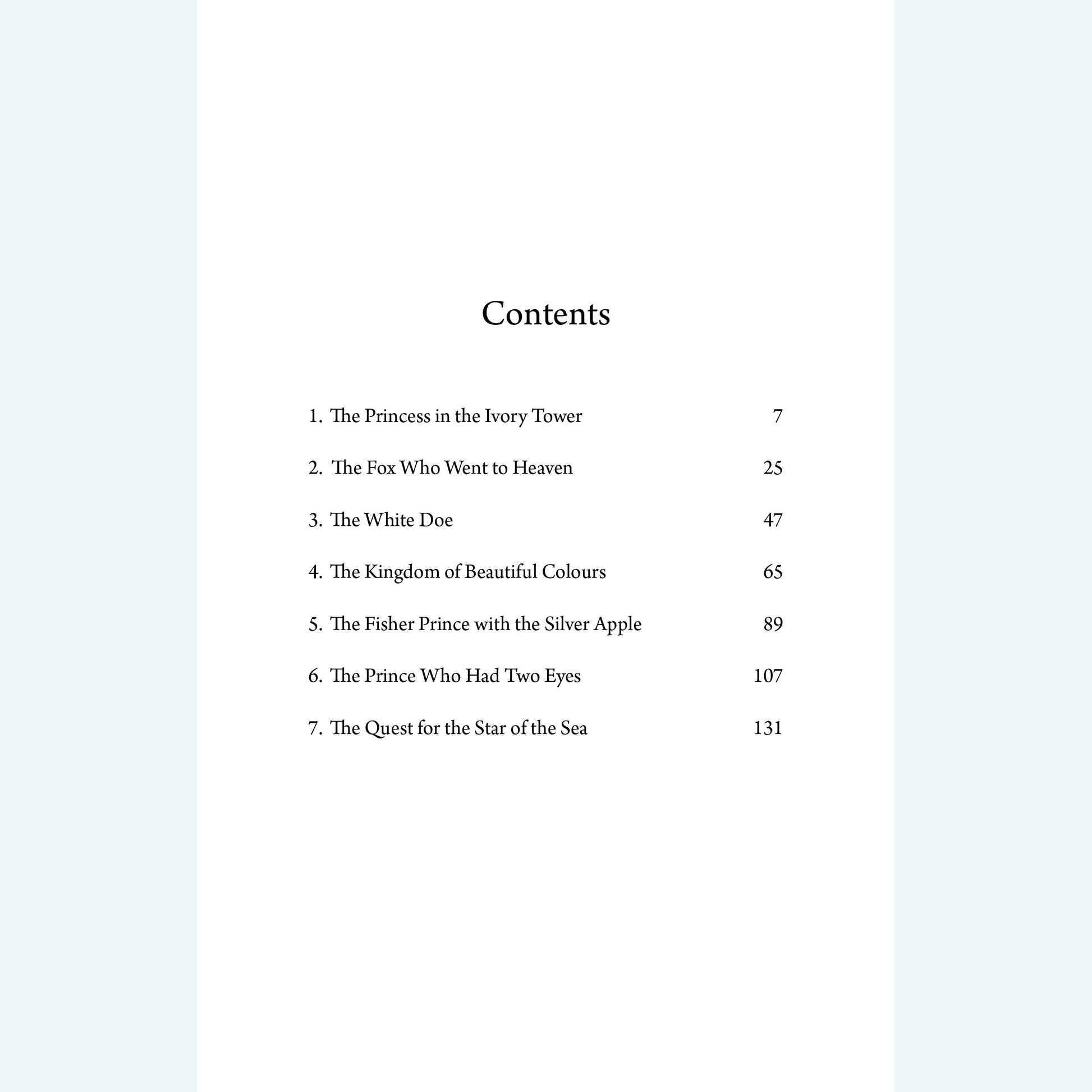 Contents

1. The Princess in the Ivory Tower 7

2. The Fox Who Went to Heaven 25

3. The White Doe 47

4. The Kingdom of Beautiful Colours 65

5. The Fisher Prince with the Silver Apple 89

6. The Prince Who Had Two Eyes 107

7. The Quest for the Star of the Sea 131